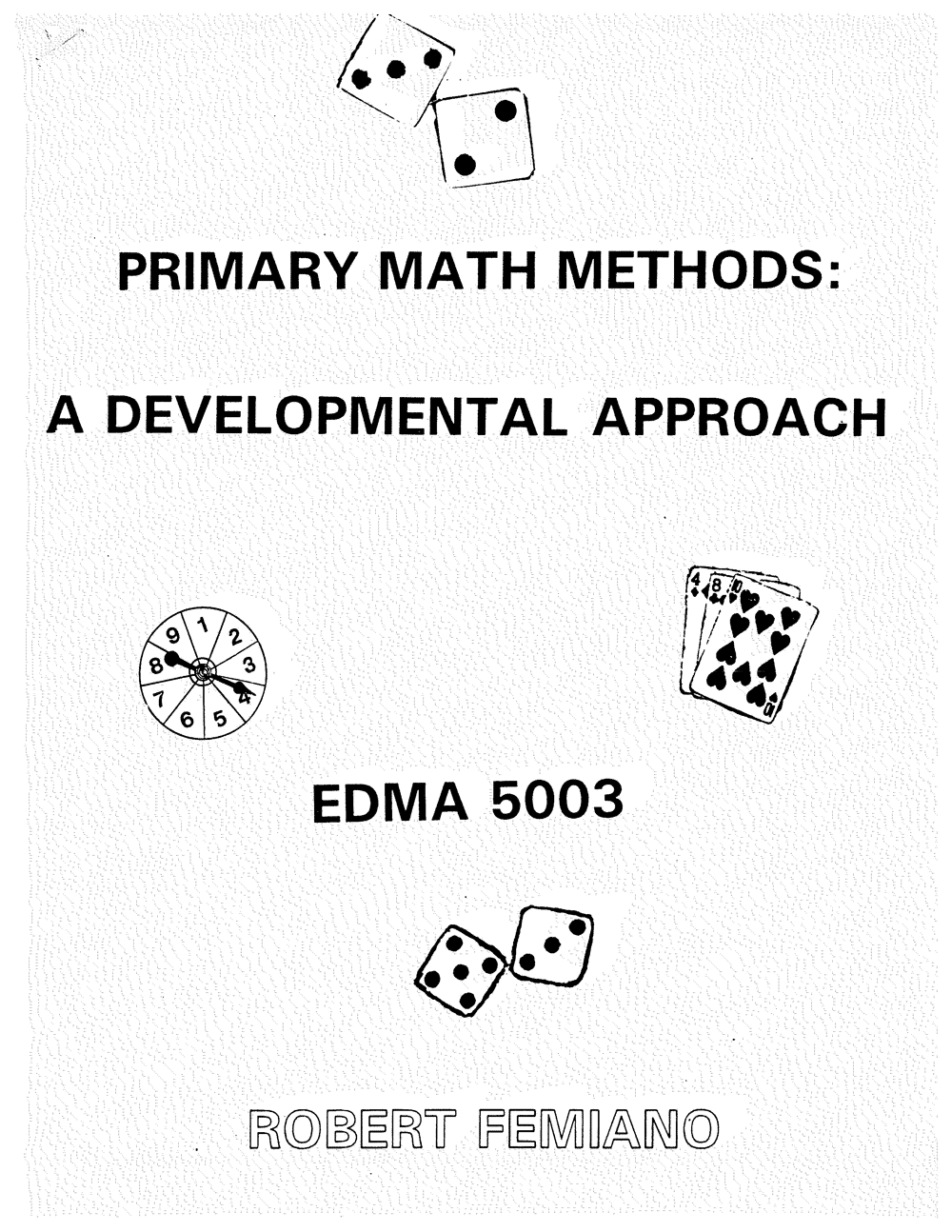 PRIMARY MATH METHODS:

A DEVELOPMENTAL APPROACH

9 1 2 3 4 5 6 7 8

4 8 10

EDMA 5003

ROBERT FEMIANO